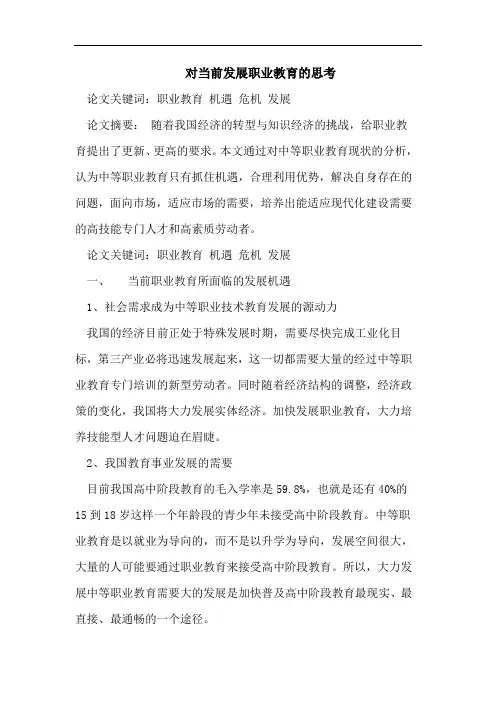 对当前发展职业教育的思考

论文关键词：职业教育 机遇 危机 发展

论文摘要： 随着我国经济的转型与知识经济的挑战，给职业教育提出了更新、更高的要求。本文通过对中等职业教育现状的分析，认为中等职业教育只有抓住机遇，合理利用优势，解决自身存在的问题，面向市场，适应市场的需要，培养出能适应现代化建设需要的高技能专门人才和高素质劳动者。

论文关键词：职业教育 机遇 危机 发展

一、 当前职业教育所面临的发展机遇

1、社会需求成为中等职业技术教育发展的源动力

我国的经济目前正处于特殊发展时期，需要尽快完成工业化目标，第三产业必将迅速发展起来，这一切都需要大量的经过中等职业教育专门培训的新型劳动者。同时随着经济结构的调整，经济政策的变化，我国将大力发展实体经济。加快发展职业教育，大力培养技能型人才问题迫在眉睫。

2、我国教育事业发展的需要

目前我国高中阶段教育的毛入学率是 59.8%，也就是还有 40%的 15 到 18 岁这样一个年龄段的青少年未接受高中阶段教育。中等职业教育是以就业为导向的，而不是以升学为导向，发展空间很大，大量的人可能要通过职业教育来接受高中阶段教育。所以，大力发展中等职业教育需要大的发展是加快普及高中阶段教育最现实、最直接、最通畅的一个途径。